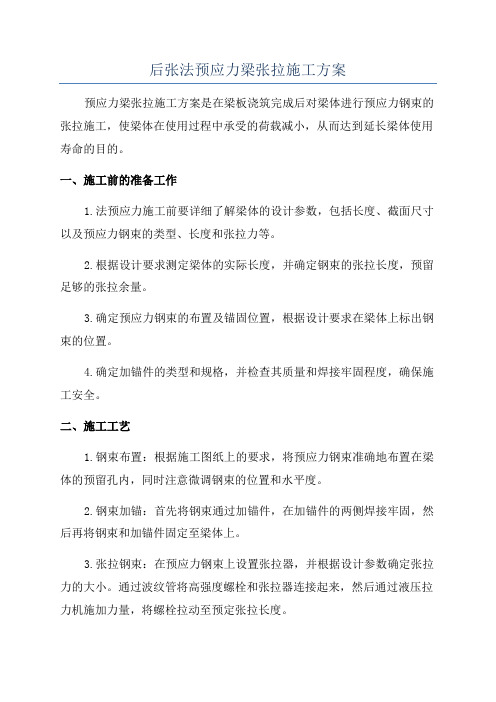 后张法预应力梁张拉施工方案

预应力梁张拉施工方案是在梁板浇筑完成后对梁体进行预应力钢束的张拉施工，使梁体在使用过程中承受的荷载减小，从而达到延长梁体使用寿命的目的。

一、施工前的准备工作

1.法预应力施工前要详细了解梁体的设计参数，包括长度、截面尺寸以及预应力钢束的类型、长度和张拉力等。

2.根据设计要求测定梁体的实际长度，并确定钢束的张拉长度，预留足够的张拉余量。

3.确定预应力钢束的布置及锚固位置，根据设计要求在梁体上标出钢束的位置。

4.确定加锚件的类型和规格，并检查其质量和焊接牢固程度，确保施工安全。

二、施工工艺

1.钢束布置：根据施工图纸上的要求，将预应力钢束准确地布置在梁体的预留孔内，同时注意微调钢束的位置和水平度。

2.钢束加锚：首先将钢束通过加锚件，在加锚件的两侧焊接牢固，然后再将钢束和加锚件固定至梁体上。

3.张拉钢束：在预应力钢束上设置张拉器，并根据设计参数确定张拉力的大小。通过波纹管将高强度螺栓和张拉器连接起来，然后通过液压拉力机施加力量，将螺栓拉动至预定张拉长度。